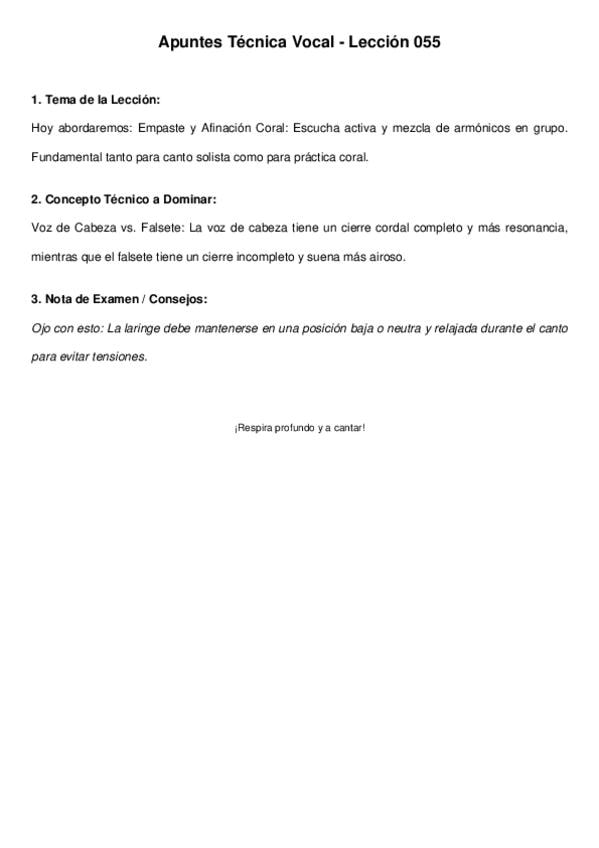 Apuntes Técnica Vocal - Lección 055

1. Tema de la Lección:

Hoy abordaremos: Empaste y Afinación Coral: Escucha activa y mezcla de armónicos en grupo. Fundamental tanto para canto solista como para práctica coral.

2. Concepto Técnico a Dominar:

Voz de Cabeza vs. Falsete: La voz de cabeza tiene un cierre cordal completo y más resonancia, mientras que el falsete tiene un cierre incompleto y suena más airoso.

3. Nota de Examen / Consejos:

Ojo con esto: La laringe debe mantenerse en una posición baja o neutra y relajada durante el canto para evitar tensiones.

¡Respira profundo y a cantar!